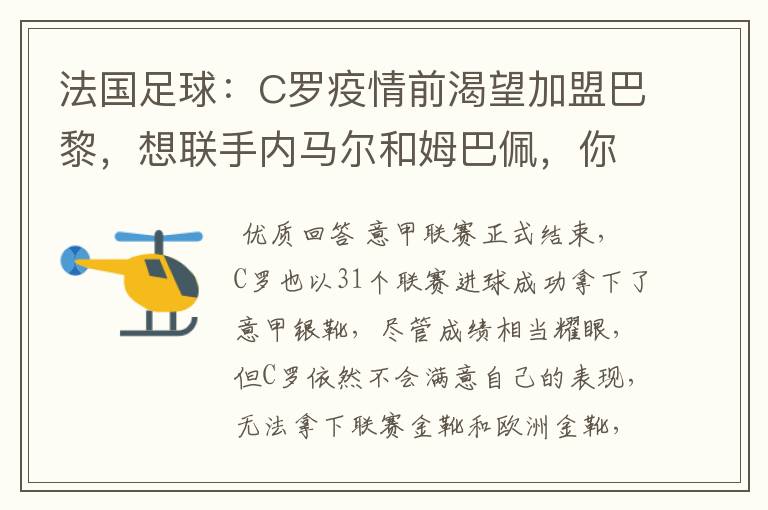 法国足球：C罗疫情前渴望加盟巴黎，想联手内马尔和姆巴佩，你

优质回答 意甲联赛正式结束，C罗也以31个联赛进球成功拿下了意甲银靴，尽管成绩相当耀眼，但C罗依然不会满意自己的表现，无法拿下联赛金靴和欧洲金靴，